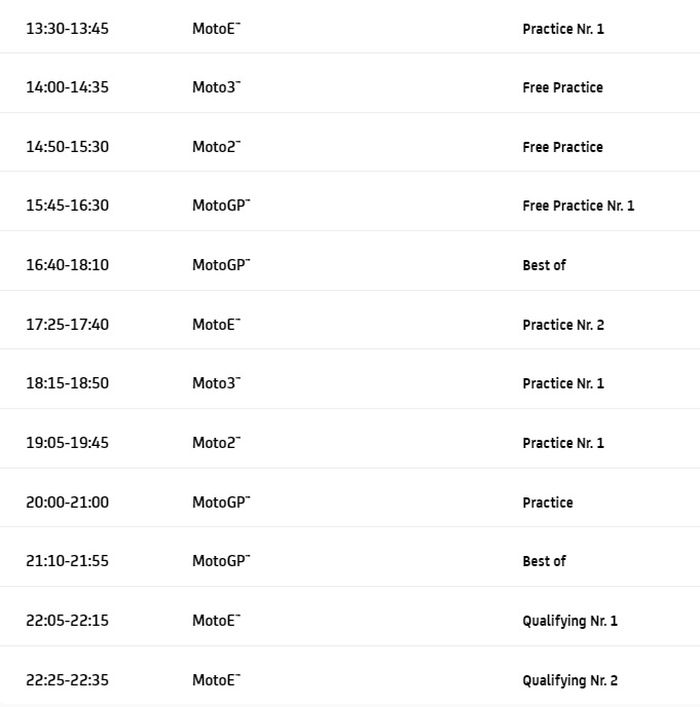 | | | |
|---|---|---|
| 13:30-13:45 | MotoE™ | Practice Nr. 1 |
| 14:00-14:35 | Moto3™ | Free Practice |
| 14:50-15:30 | Moto2™ | Free Practice |
| 15:45-16:30 | MotoGP™ | Free Practice Nr. 1 |
| 16:40-18:10 | MotoGP™ | Best of |
| 17:25-17:40 | MotoE™ | Practice Nr. 2 |
| 18:15-18:50 | Moto3™ | Practice Nr. 1 |
| 19:05-19:45 | Moto2™ | Practice Nr. 1 |
| 20:00-21:00 | MotoGP™ | Practice |
| 21:10-21:55 | MotoGP™ | Best of |
| 22:05-22:15 | MotoE™ | Qualifying Nr. 1 |
| 22:25-22:35 | MotoE™ | Qualifying Nr. 2 |